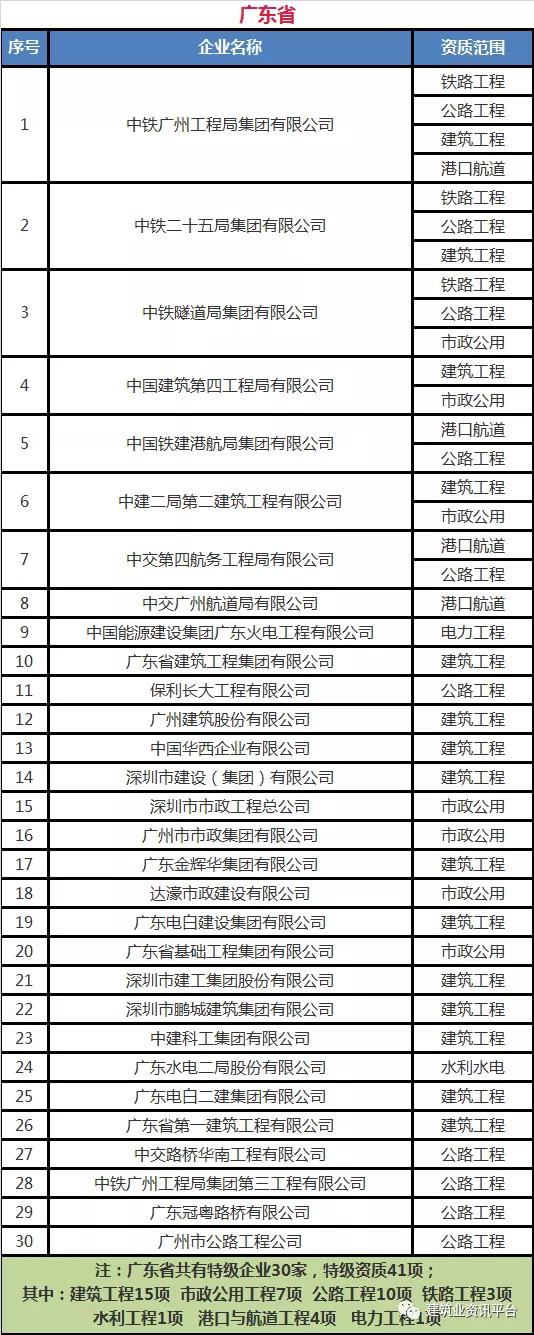 广东省

| 序号 | 企业名称 | 资质范围 |
|---|---|---|
| 1 | 中铁广州工程局集团有限公司 | 铁路工程 |
| | | 公路工程 |
| | | 建筑工程 |
| | | 港口航道 |
| 2 | 中铁二十五局集团有限公司 | 铁路工程 |
| | | 公路工程 |
| | | 建筑工程 |
| 3 | 中铁隧道局集团有限公司 | 铁路工程 |
| | | 公路工程 |
| | | 市政公用 |
| 4 | 中国建筑第四工程局有限公司 | 建筑工程 |
| | | 市政公用 |
| 5 | 中国铁建港航局集团有限公司 | 港口航道 |
| | | 公路工程 |
| 6 | 中建二局第二建筑工程有限公司 | 建筑工程 |
| | | 市政公用 |
| 7 | 中交第四航务工程局有限公司 | 港口航道 |
| | | 公路工程 |
| 8 | 中交广州航道局有限公司 | 港口航道 |
| 9 | 中国能源建设集团广东火电工程有限公司 | 电力工程 |
| 10 | 广东省建筑工程集团有限公司 | 建筑工程 |
| 11 | 保利长大工程有限公司 | 公路工程 |
| 12 | 广州建筑股份有限公司 | 建筑工程 |
| 13 | 中国华西企业有限公司 | 建筑工程 |
| 14 | 深圳市建设（集团）有限公司 | 建筑工程 |
| 15 | 深圳市市政工程总公司 | 市政公用 |
| 16 | 广州市市政集团有限公司 | 市政公用 |
| 17 | 广东金辉华集团有限公司 | 建筑工程 |
| 18 | 达濠市政建设有限公司 | 市政公用 |
| 19 | 广东电白建设集团有限公司 | 建筑工程 |
| 20 | 广东省基础工程集团有限公司 | 市政公用 |
| 21 | 深圳市建工集团股份有限公司 | 建筑工程 |
| 22 | 深圳市鹏城建筑集团有限公司 | 建筑工程 |
| 23 | 中建科工集团有限公司 | 建筑工程 |
| 24 | 广东水电二局股份有限公司 | 水利水电 |
| 25 | 广东电白二建集团有限公司 | 建筑工程 |
| 26 | 广东省第一建筑工程有限公司 | 建筑工程 |
| 27 | 中交路桥华南工程有限公司 | 公路工程 |
| 28 | 中铁广州工程局集团第三工程有限公司 | 公路工程 |
| 29 | 广东冠粤路桥有限公司 | 公路工程 |
| 30 | 广州市公路工程公司 | 公路工程 |

注：广东省共有特级企业30家，特级资质41项；
其中：建筑工程15项 市政公用工程7项 公路工程10项 铁路工程3项
水利工程1项 港口与航道工程4项 电力工程1项

建筑业资讯平台